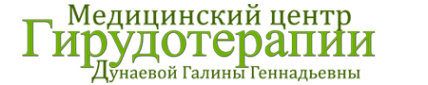 Медицинский центр
Гирудотерапии
Дунаевой Галины Геннадьевны